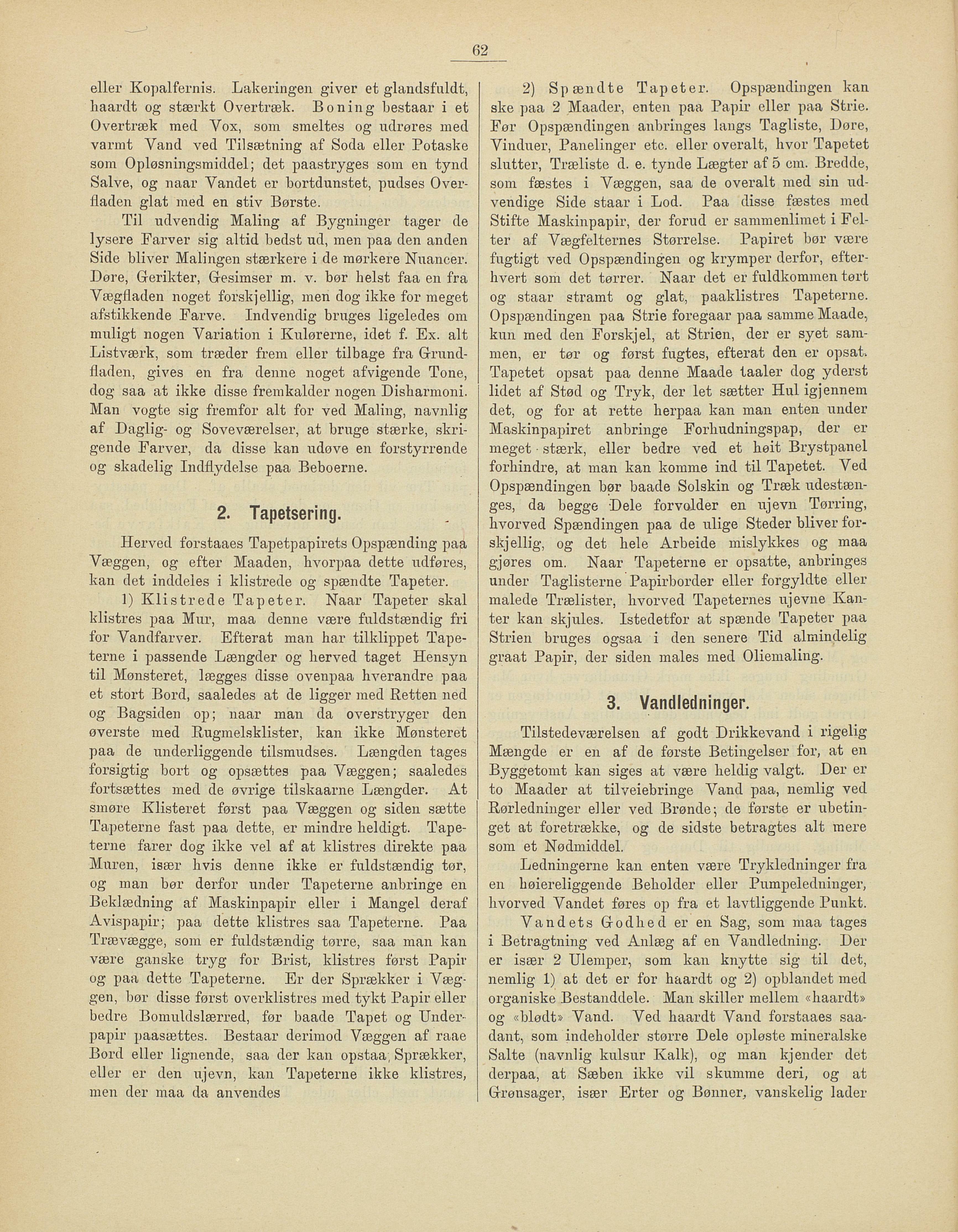 62

eller Kopalfernis. Lakeringen giver et glandsfuldt, haardt og stærkt Overtræk. Boning bestaar i et Overtræk med Vox, som smeltes og udrøres med varmt Vand ved Tilsætning af Soda eller Potaske som Opløsningsmiddel; det paastryges som en tynd Salve, og naar Vandet er bortdunstet, pudses Overfladen glat med en stiv Børste.

Til udvendig Maling af Bygninger tager de lysere Farver sig altid bedst ud, men paa den anden Side bliver Malingen stærkere i de mørkere Nuancer. Døre, Gerikter, Gesimser m. v. bør helst faa en fra Vægfladen noget forskjellig, men dog ikke for meget afstikkende Farve. Indvendig bruges ligeledes om muligt nogen Variation i Kulørerne, idet f. Ex. alt Listværk, som træder frem eller tilbage fra Grundfladen, gives en fra denne noget afvigende Tone, dog saa at ikke disse fremkalder nogen Disharmoni. Man vogte sig fremfor alt for ved Maling, navnlig af Daglig- og Soveværelser, at bruge stærke, skrigende Farver, da disse kan udøve en forstyrrende og skadelig Indflydelse paa Beboerne.

2. Tapetsering.

Herved forstaaes Tapetpapirets Opspænding paa Væggen, og efter Maaden, hvorpaa dette udføres, kan det inddeles i klistrede og spændte Tapeter.

1) Klistrede Tapeter. Naar Tapeter skal klistres paa Mur, maa denne være fuldstændig fri for Vandfarver. Efterat man har tilklippet Tapeterne i passende Længder og herved taget Hensyn til Mønsteret, lægges disse ovenpaa hverandre paa et stort Bord, saaledes at de ligger med Retten ned og Bagsiden op; naar man da overstryger den øverste med Rugmelsklister, kan ikke Mønsteret paa de underliggende tilsmudses. Længden tages forsigtig bort og opsættes paa Væggen; saaledes fortsættes med de øvrige tilskaarne Længder. At smøre Klisteret først paa Væggen og siden sætte Tapeterne fast paa dette, er mindre heldigt. Tapeterne farer dog ikke vel af at klistres direkte paa Muren, især hvis denne ikke er fuldstændig tør, og man bør derfor under Tapeterne anbringe en Beklædning af Maskinpapir eller i Mangel deraf Avispapir; paa dette klistres saa Tapeterne. Paa Trævægge, som er fuldstændig tørre, saa man kan være ganske tryg for Brist, klistres først Papir og paa dette Tapeterne. Er der Sprækker i Væggen, bør disse først overklistres med tykt Papir eller bedre Bomuldslærred, før baade Tapet og Underpapir paasættes. Bestaar derimod Væggen af raae Bord eller lignende, saa der kan opstaa Sprækker, eller er den ujevn, kan Tapeterne ikke klistres, men der maa da anvendes

2) Spændte Tapeter. Opspændingen kan ske paa 2 Maader, enten paa Papir eller paa Strie. Før Opspændingen anbringes langs Tagliste, Døre, Vinduer, Panelinger etc. eller overalt, hvor Tapetet slutter, Træliste d. e. tynde Lægter af 5 cm. Bredde, som fæstes i Væggen, saa de overalt med sin udvendige Side staar i Lod. Paa disse fæstes med Stifte Maskinpapir, der forud er sammenlimet i Felter af Vægfelternes Størrelse. Papiret bør være fugtigt ved Opspændingen og krymper derfor, efterhvert som det tørrer. Naar det er fuldkommen tørt og staar stramt og glat, paaklistres Tapeterne. Opspændingen paa Strie foregaar paa samme Maade, kun med den Forskjel, at Strien, der er syet sammen, er tør og først fugtes, efterat den er opsat. Tapetet opsat paa denne Maade taaler dog yderst lidet af Stød og Tryk, der let sætter Hul igjennem det, og for at rette herpaa kan man enten under Maskinpapiret anbringe Forhudningspap, der er meget stærk, eller bedre ved et høit Brystpanel forhindre, at man kan komme ind til Tapetet. Ved Opspændingen bør baade Solskin og Træk udestænges, da begge Dele forvolder en ujevn Tørring, hvorved Spændingen paa de ulige Steder bliver forskjellig, og det hele Arbeide mislykkes og maa gjøres om. Naar Tapeterne er opsatte, anbringes under Taglisterne Papirborder eller forgyldte eller malede Trælister, hvorved Tapeternes ujevne Kanter kan skjules. Istedetfor at spænde Tapeter paa Strien bruges ogsaa i den senere Tid almindelig graat Papir, der siden males med Oliemaling.

3. Vandledninger.

Tilstedeværelsen af godt Drikkevand i rigelig Mængde er en af de første Betingelser for, at en Byggetomt kan siges at være heldig valgt. Der er to Maader at tilveiebringe Vand paa, nemlig ved Rørledninger eller ved Brønde; de første er ubetinget at foretrække, og de sidste betragtes alt mere som et Nødmiddel.

Ledningerne kan enten være Trykledninger fra en høiereliggende Beholder eller Pumpeledninger, hvorved Vandet føres op fra et lavtliggende Punkt.

Vandets Godhed er en Sag, som maa tages i Betragtning ved Anlæg af en Vandledning. Der er især 2 Ulemper, som kan knytte sig til det, nemlig 1) at det er for haardt og 2) opblandet med organiske Bestanddele. Man skiller mellem «haardt» og «blødt» Vand. Ved haardt Vand forstaaes saadant, som indeholder større Dele opløste mineralske Salte (navnlig kulsur Kalk), og man kjender det derpaa, at Sæben ikke vil skumme deri, og at Grønsager, især Erter og Bønner, vanskelig lader